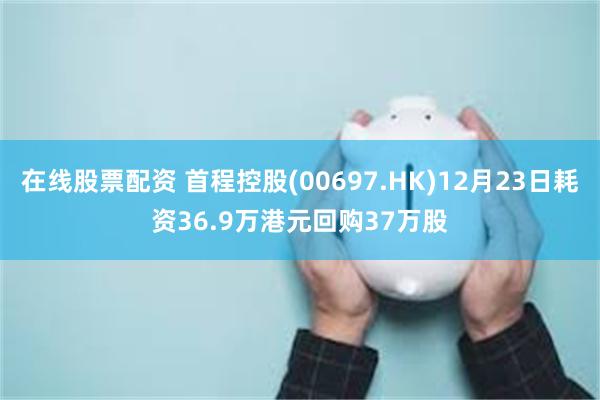 在线股票配资 首程控股(00697.HK)12月23日耗资36.9万港元回购37万股